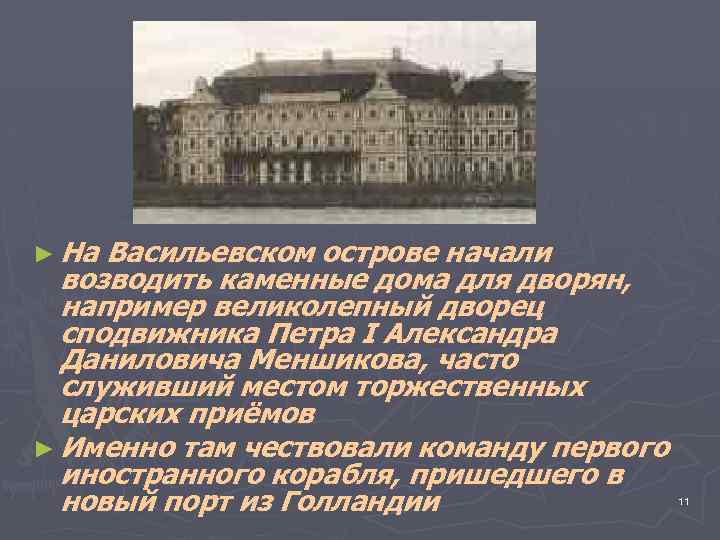 ► На Васильевском острове начали возводить каменные дома для дворян, например великолепный дворец сподвижника Петра I Александра Даниловича Меншикова, часто служивший местом торжественных царских приёмов

► Именно там чествовали команду первого иностранного корабля, пришедшего в новый порт из Голландии

11